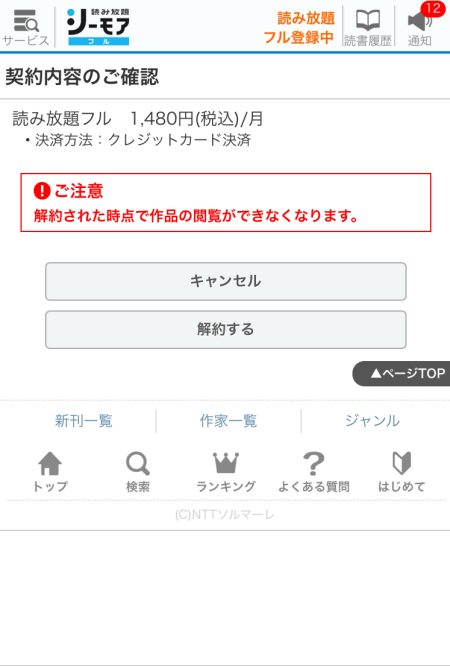 サービス

読み放題
シーモア
フル

読み放題
フル登録中

読書履歴

12
通知

契約内容のご確認

読み放題フル　1,480円(税込)/月
・決済方法：クレジットカード決済

ご注意
解約された時点で作品の閲覧ができなくなります。

キャンセル

解約する

▲ページTOP

新刊一覧
作家一覧
ジャンル

トップ
検索
ランキング
よくある質問
はじめて

(C)NTTソルマーレ